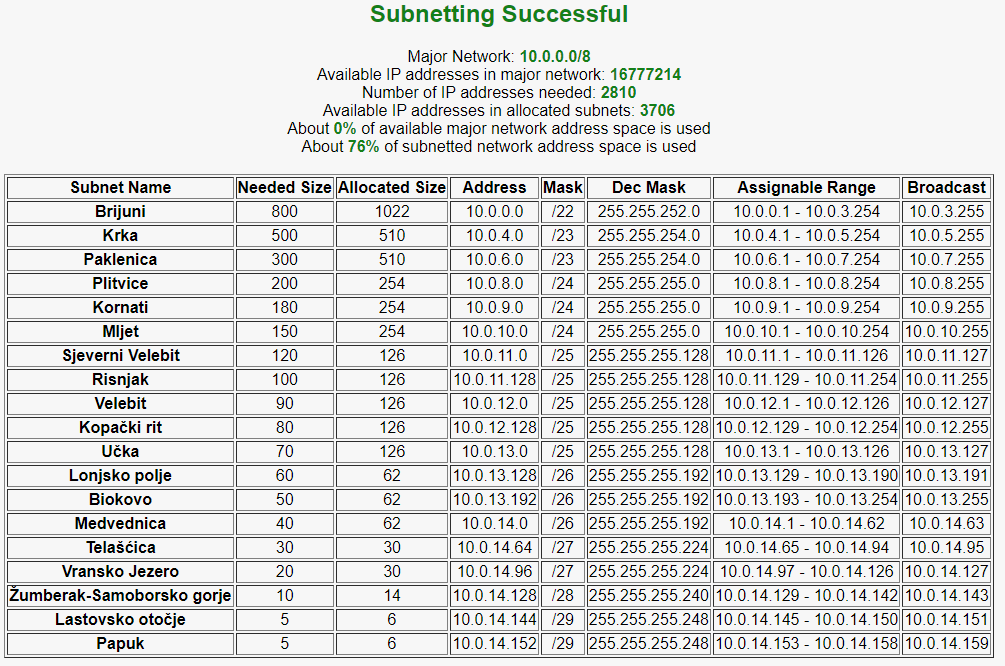 Subnetting Successful

Major Network: 10.0.0.0/8
Available IP addresses in major network: 16777214
Number of IP addresses needed: 2810
Available IP addresses in allocated subnets: 3706
About 0% of available major network address space is used
About 76% of subnetted network address space is used

| Subnet Name | Needed Size | Allocated Size | Address | Mask | Dec Mask | Assignable Range | Broadcast |
|---|---|---|---|---|---|---|---|
| Brijuni | 800 | 1022 | 10.0.0.0 | /22 | 255.255.252.0 | 10.0.0.1 - 10.0.3.254 | 10.0.3.255 |
| Krka | 500 | 510 | 10.0.4.0 | /23 | 255.255.254.0 | 10.0.4.1 - 10.0.5.254 | 10.0.5.255 |
| Paklenica | 300 | 510 | 10.0.6.0 | /23 | 255.255.254.0 | 10.0.6.1 - 10.0.7.254 | 10.0.7.255 |
| Plitvice | 200 | 254 | 10.0.8.0 | /24 | 255.255.255.0 | 10.0.8.1 - 10.0.8.254 | 10.0.8.255 |
| Kornati | 180 | 254 | 10.0.9.0 | /24 | 255.255.255.0 | 10.0.9.1 - 10.0.9.254 | 10.0.9.255 |
| Mljet | 150 | 254 | 10.0.10.0 | /24 | 255.255.255.0 | 10.0.10.1 - 10.0.10.254 | 10.0.10.255 |
| Sjeverni Velebit | 120 | 126 | 10.0.11.0 | /25 | 255.255.255.128 | 10.0.11.1 - 10.0.11.126 | 10.0.11.127 |
| Risnjak | 100 | 126 | 10.0.11.128 | /25 | 255.255.255.128 | 10.0.11.129 - 10.0.11.254 | 10.0.11.255 |
| Velebit | 90 | 126 | 10.0.12.0 | /25 | 255.255.255.128 | 10.0.12.1 - 10.0.12.126 | 10.0.12.127 |
| Kopački rit | 80 | 126 | 10.0.12.128 | /25 | 255.255.255.128 | 10.0.12.129 - 10.0.12.254 | 10.0.12.255 |
| Učka | 70 | 126 | 10.0.13.0 | /25 | 255.255.255.128 | 10.0.13.1 - 10.0.13.126 | 10.0.13.127 |
| Lonjsko polje | 60 | 62 | 10.0.13.128 | /26 | 255.255.255.192 | 10.0.13.129 - 10.0.13.190 | 10.0.13.191 |
| Biokovo | 50 | 62 | 10.0.13.192 | /26 | 255.255.255.192 | 10.0.13.193 - 10.0.13.254 | 10.0.13.255 |
| Medvednica | 40 | 62 | 10.0.14.0 | /26 | 255.255.255.192 | 10.0.14.1 - 10.0.14.62 | 10.0.14.63 |
| Telašćica | 30 | 30 | 10.0.14.64 | /27 | 255.255.255.224 | 10.0.14.65 - 10.0.14.94 | 10.0.14.95 |
| Vransko Jezero | 20 | 30 | 10.0.14.96 | /27 | 255.255.255.224 | 10.0.14.97 - 10.0.14.126 | 10.0.14.127 |
| Žumberak-Samoborsko gorje | 10 | 14 | 10.0.14.128 | /28 | 255.255.255.240 | 10.0.14.129 - 10.0.14.142 | 10.0.14.143 |
| Lastovsko otočje | 5 | 6 | 10.0.14.144 | /29 | 255.255.255.248 | 10.0.14.145 - 10.0.14.150 | 10.0.14.151 |
| Papuk | 5 | 6 | 10.0.14.152 | /29 | 255.255.255.248 | 10.0.14.153 - 10.0.14.158 | 10.0.14.159 |